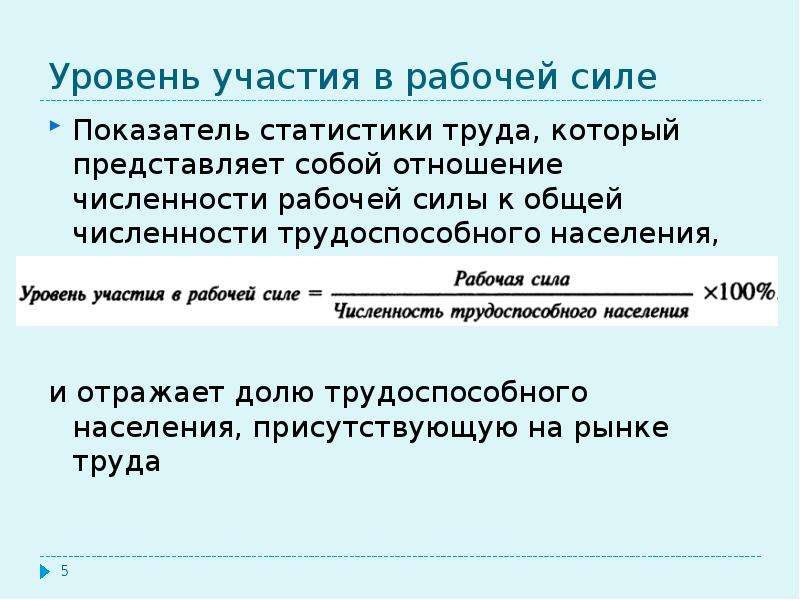 Уровень участия в рабочей силе

Показатель статистики труда, который представляет собой отношение численности рабочей силы к общей численности трудоспособного населения,

$\text{Уровень участия в рабочей силе} = \frac{\text{Рабочая сила}}{\text{Численность трудоспособного населения}} \times 100\%.$

и отражает долю трудоспособного населения, присутствующую на рынке труда

5